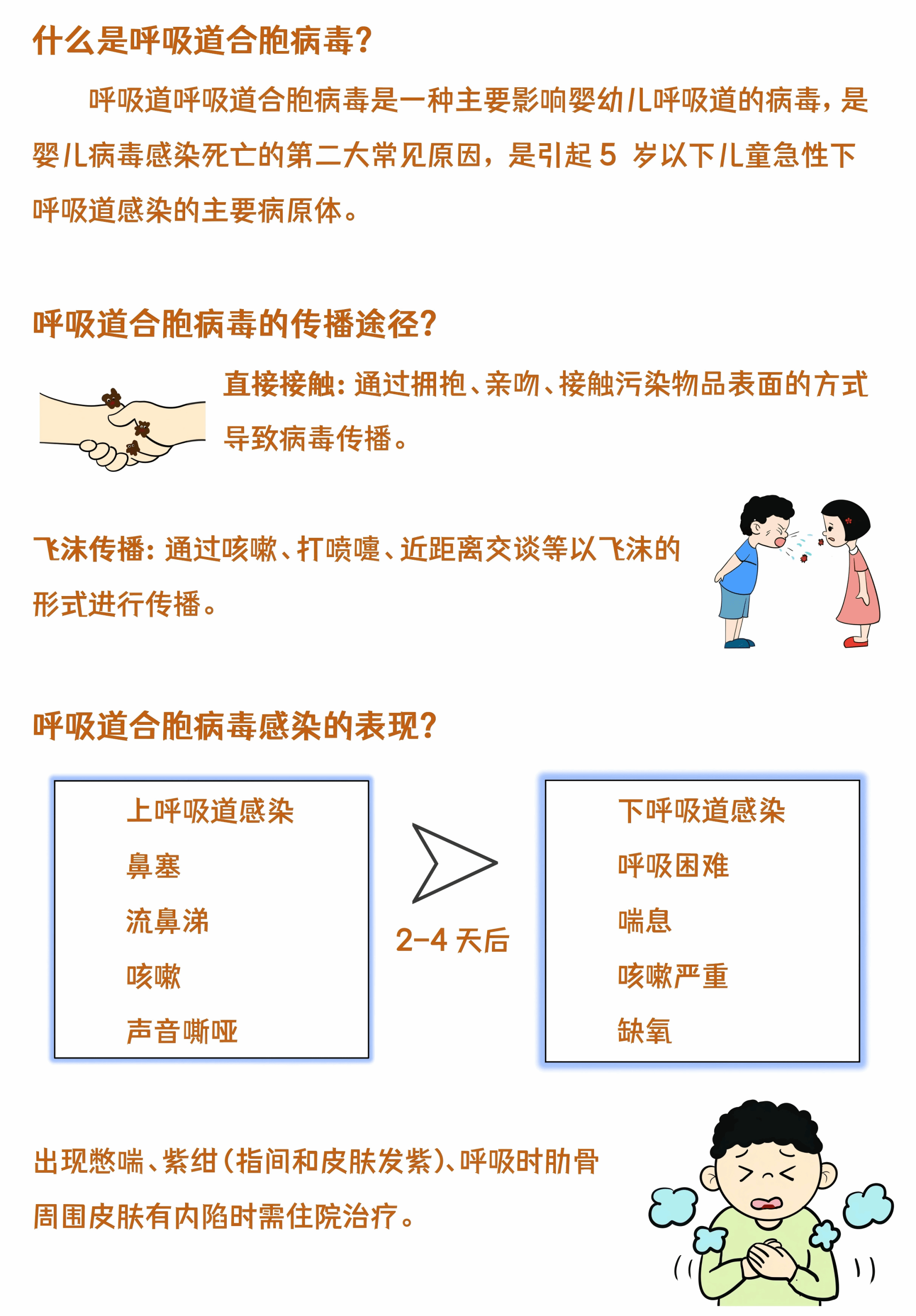 什么是呼吸道合胞病毒？

呼吸道呼吸道合胞病毒是一种主要影响婴幼儿呼吸道的病毒，是婴儿病毒感染死亡的第二大常见原因，是引起 5 岁以下儿童急性下呼吸道感染的主要病原体。

呼吸道合胞病毒的传播途径？

直接接触：通过拥抱、亲吻、接触污染物品表面的方式导致病毒传播。

飞沫传播：通过咳嗽、打喷嚏、近距离交谈等以飞沫的形式进行传播。

呼吸道合胞病毒感染的表现？

上呼吸道感染
鼻塞
流鼻涕
咳嗽
声音嘶哑

2-4 天后

下呼吸道感染
呼吸困难
喘息
咳嗽严重
缺氧

出现憋喘、紫绀（指间和皮肤发紫）、呼吸时肋骨周围皮肤有内陷时需住院治疗。